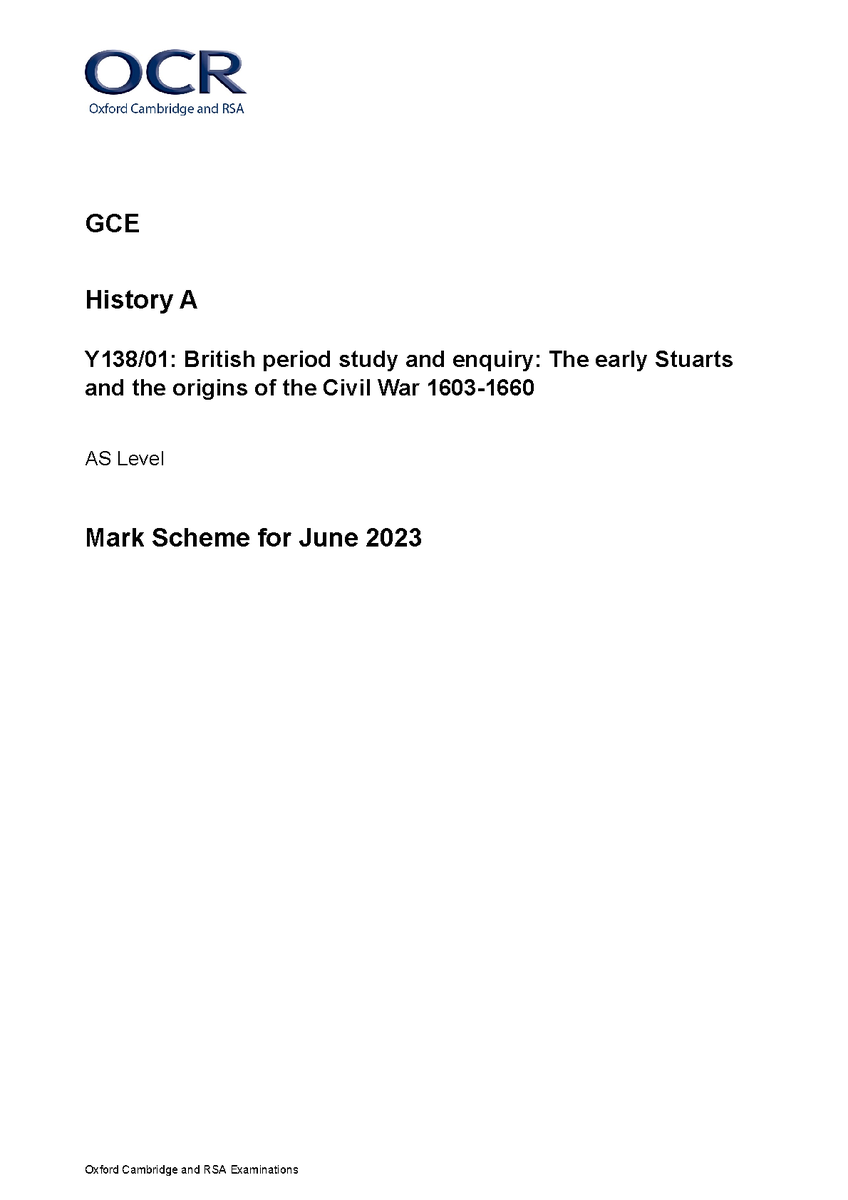 OCR
Oxford Cambridge and RSA

GCE

History A

Y138/01: British period study and enquiry: The early Stuarts and the origins of the Civil War 1603-1660

AS Level

Mark Scheme for June 2023

Oxford Cambridge and RSA Examinations